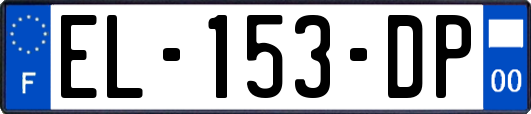 F

EL-153-DP

00